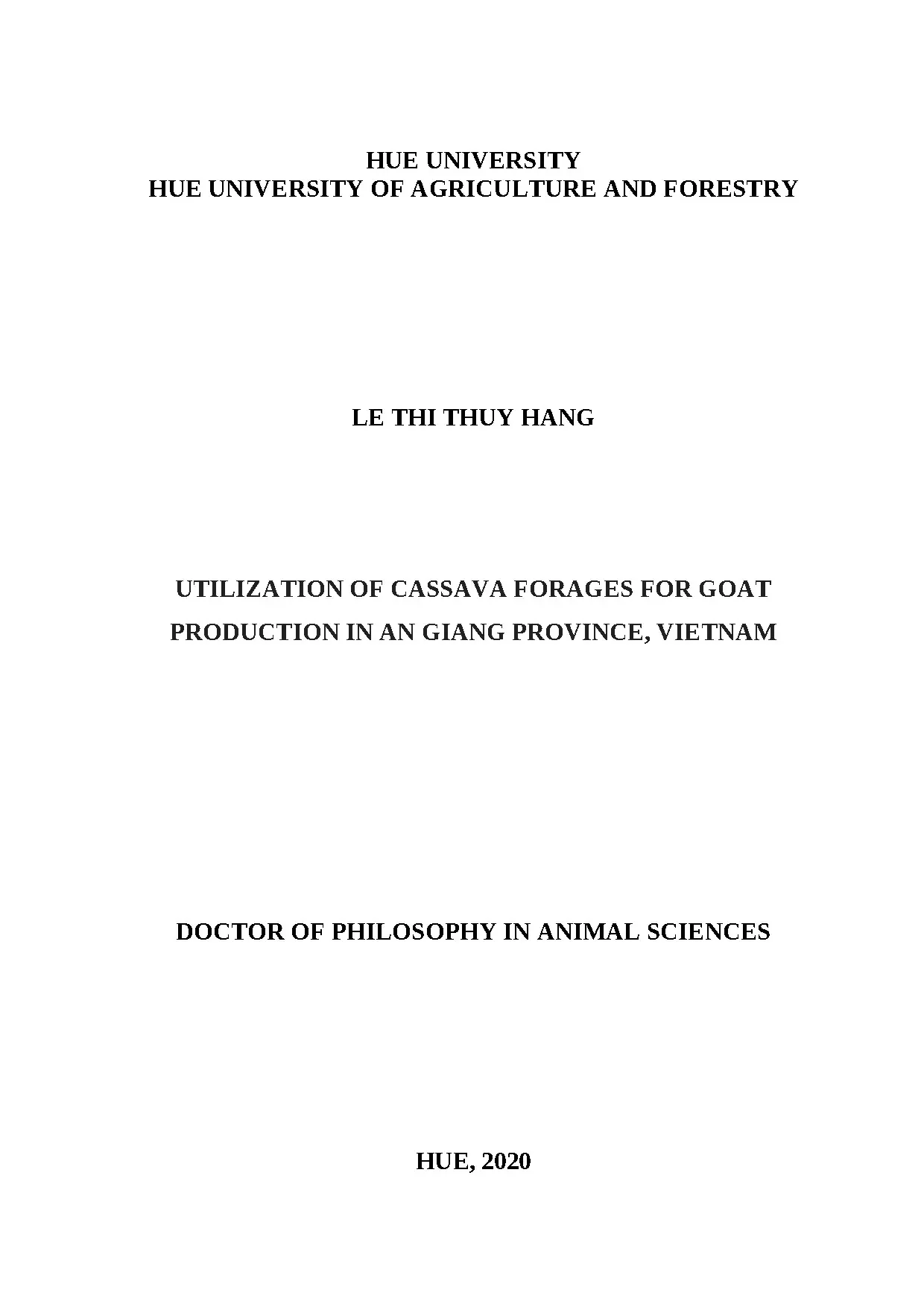 HUE UNIVERSITY
HUE UNIVERSITY OF AGRICULTURE AND FORESTRY

LE THI THUY HANG

UTILIZATION OF CASSAVA FORAGES FOR GOAT PRODUCTION IN AN GIANG PROVINCE, VIETNAM

DOCTOR OF PHILOSOPHY IN ANIMAL SCIENCES

HUE, 2020